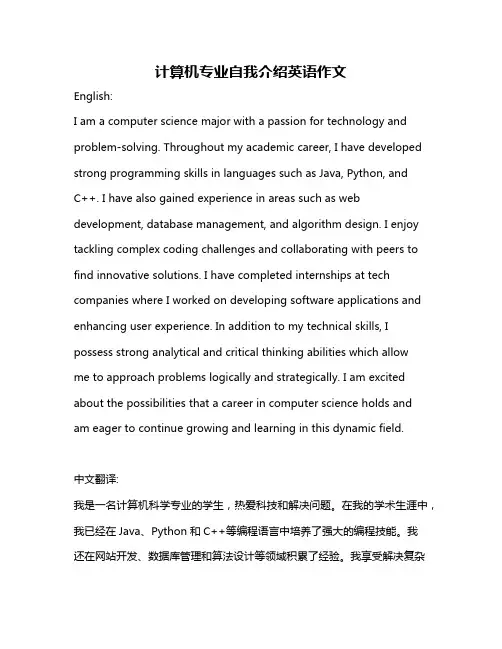 计算机专业自我介绍英语作文

English:

I am a computer science major with a passion for technology and problem-solving. Throughout my academic career, I have developed strong programming skills in languages such as Java, Python, and C++. I have also gained experience in areas such as web development, database management, and algorithm design. I enjoy tackling complex coding challenges and collaborating with peers to find innovative solutions. I have completed internships at tech companies where I worked on developing software applications and enhancing user experience. In addition to my technical skills, I possess strong analytical and critical thinking abilities which allow me to approach problems logically and strategically. I am excited about the possibilities that a career in computer science holds and am eager to continue growing and learning in this dynamic field.

中文翻译:

我是一名计算机科学专业的学生，热爱科技和解决问题。在我的学术生涯中，我已经在 Java、Python 和 C++等编程语言中培养了强大的编程技能。我还在网站开发、数据库管理和算法设计等领域积累了经验。我享受解决复杂